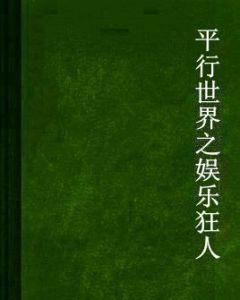 平行世界之娱乐狂人